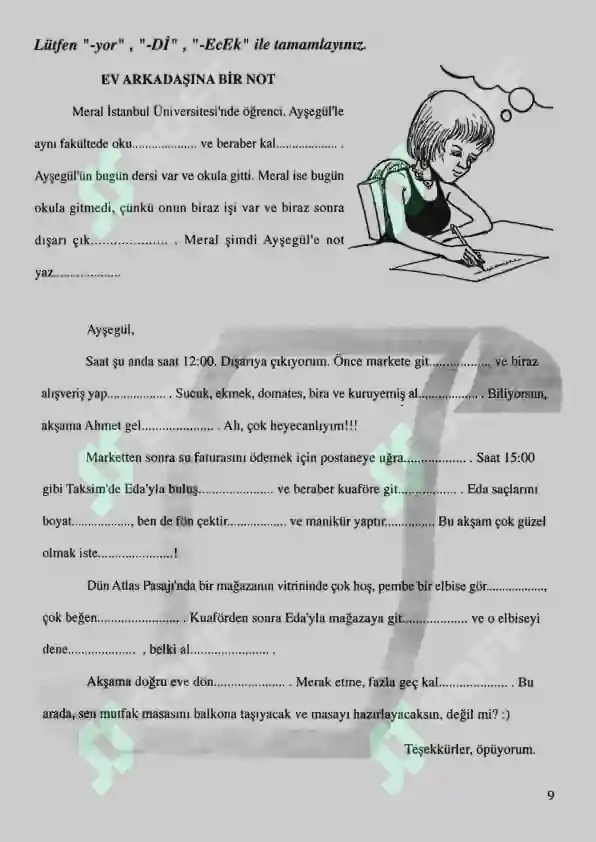 Lütfen "-yor" , "-Dİ" , "-EcEk" ile tamamlayınız.

EV ARKADAŞINA BİR NOT

Meral İstanbul Üniversitesi'nde öğrenci. Ayşegül'le aynı fakültede oku____ ve beraber kal____ . Ayşegül'ün bugün dersi var ve okula gitti. Meral ise bugün okula gitmedi, çünkü onun biraz işi var ve biraz sonra dışarı çık____ . Meral şimdi Ayşegül'e not yaz____

Ayşegül,

Saat şu anda saat 12:00. Dışarıya çıkıyorum. Önce markete git____ ve biraz alışveriş yap____ . Sucuk, ekmek, domates, bira ve kuruyemiş al____ . Biliyorsun, akşama Ahmet gel____ . Ah, çok heyecanlıyım!!!

Marketten sonra su faturasını ödemek için postaneye uğra____ . Saat 15:00 gibi Taksim'de Eda'yla buluş____ ve beraber kuaföre git____ . Eda saçlarını boyat____, ben de fön çektir____ ve manikür yaptır____ Bu akşam çok güzel olmak iste____!

Dün Atlas Pasajı'nda bir mağazanın vitrininde çok hoş, pembe bir elbise gör____, çok beğen____ . Kuaförden sonra Eda'yla mağazaya git____ ve o elbiseyi dene____ , belki al____ .

Akşama doğru eve dön____ . Merak etme, fazla geç kal____ . Bu arada, sen mutfak masasını balkona taşıyacak ve masayı hazırlayacaksın, değil mi? :)

Teşekkürler, öpüyorum.

9